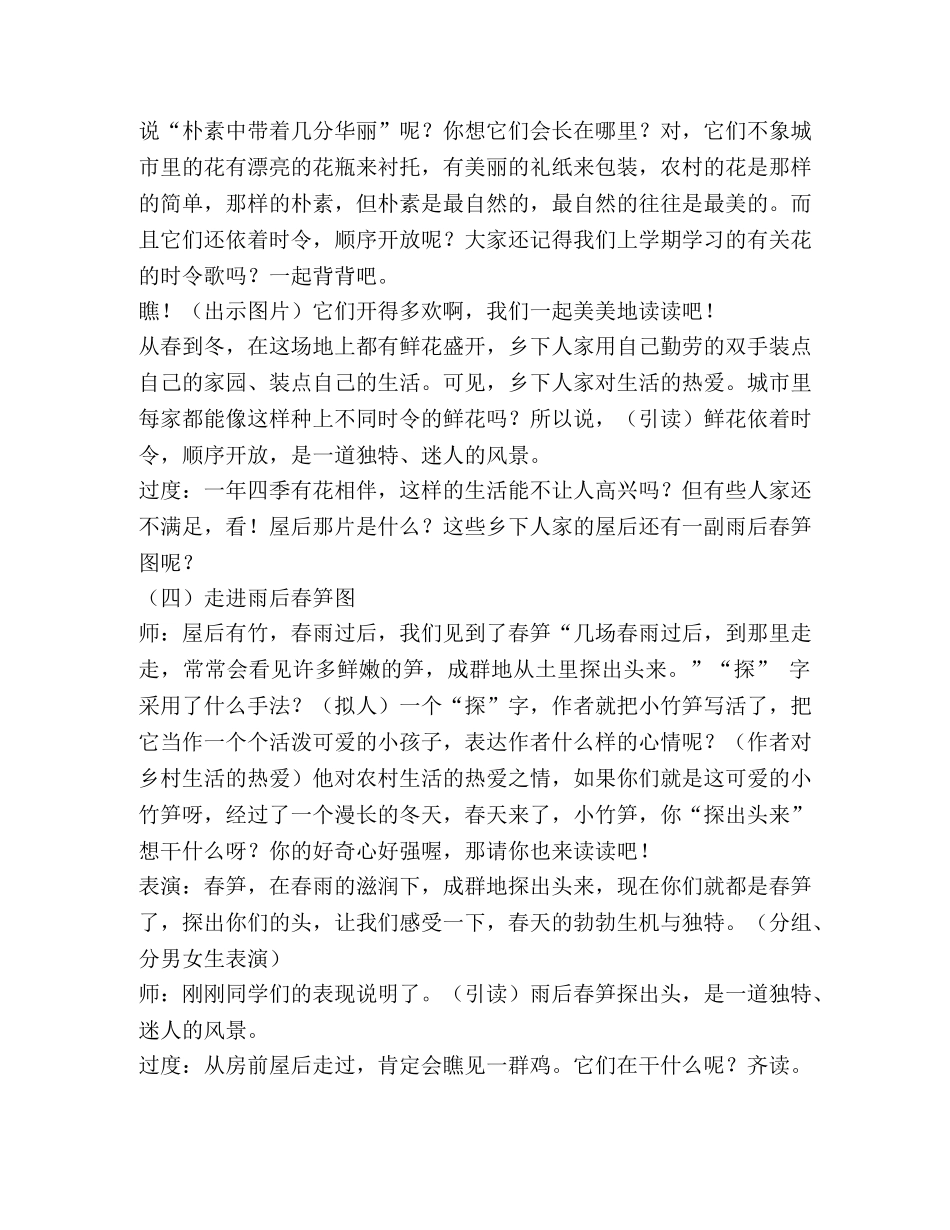 说“朴素中带着几分华丽”呢？你想它们会长在哪里？对，它们不象城市里的花有漂亮的花瓶来衬托，有美丽的礼纸来包装，农村的花是那样的简单，那样的朴素，但朴素是最自然的，最自然的往往是最美的。而且它们还依着时令，顺序开放呢？大家还记得我们上学期学习的有关花的时令歌吗？一起背背吧。
瞧！（出示图片）它们开得多欢啊，我们一起美美地读读吧！
从春到冬，在这场地上都有鲜花盛开，乡下人家用自己勤劳的双手装点自己的家园、装点自己的生活。可见，乡下人家对生活的热爱。城市里每家都能像这样种上不同时令的鲜花吗？所以说，（引读）鲜花依着时令，顺序开放，是一道独特、迷人的风景。
过度：一年四季有花相伴，这样的生活能不让人高兴吗？但有些人家还不满足，看！屋后那片是什么？这些乡下人家的屋后还有一副雨后春笋图呢？
（四）走进雨后春笋图
师：屋后有竹，春雨过后，我们见到了春笋“几场春雨过后，到那里走走，常常会看见许多鲜嫩的笋，成群地从土里探出头来。”“探” 字采用了什么手法？（拟人）一个“探”字，作者就把小竹笋写活了，把它当作一个个活泼可爱的小孩子，表达作者什么样的心情呢？（作者对乡村生活的热爱）他对农村生活的热爱之情，如果你们就是这可爱的小竹笋呀，经过了一个漫长的冬天，春天来了，小竹笋，你“探出头来”想干什么呀？你的好奇心好强喔，那请你也来读读吧！
表演：春笋，在春雨的滋润下，成群地探出头来，现在你们就都是春笋了，探出你们的头，让我们感受一下，春天的勃勃生机与独特。（分组、分男女生表演）
师：刚刚同学们的表现说明了。（引读）雨后春笋探出头，是一道独特、迷人的风景。
过度：从房前屋后走过，肯定会瞧见一群鸡。它们在干什么呢？齐读。